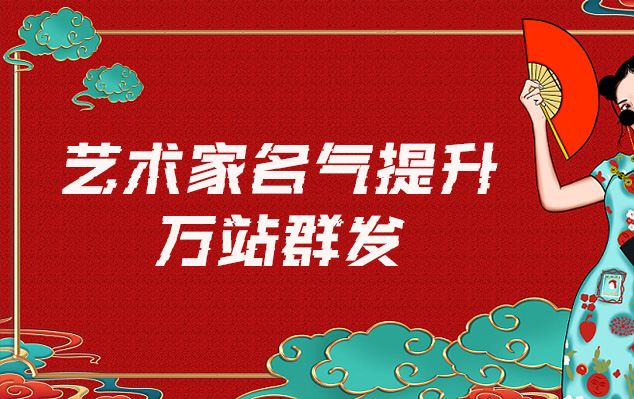 艺术家名气提升
万站群发